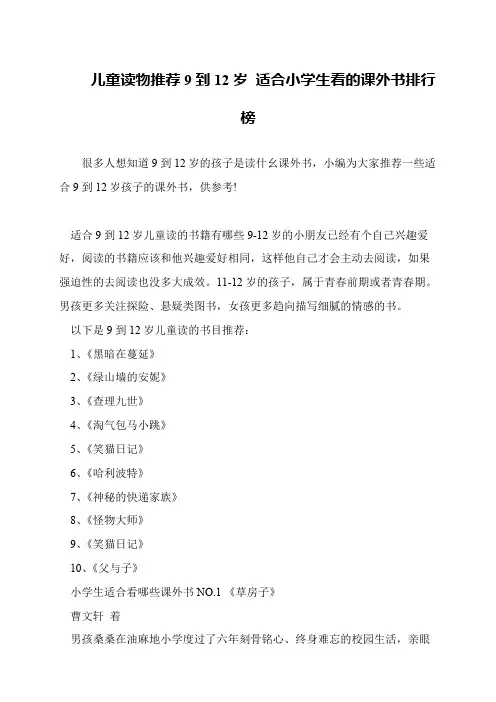 儿童读物推荐 9 到 12 岁 适合小学生看的课外书排行榜

很多人想知道 9 到 12 岁的孩子是读什幺课外书，小编为大家推荐一些适合 9 到 12 岁孩子的课外书，供参考!

适合 9 到 12 岁儿童读的书籍有哪些 9-12 岁的小朋友已经有个自己兴趣爱好，阅读的书籍应该和他兴趣爱好相同，这样他自己才会主动去阅读，如果强迫性的去阅读也没多大成效。11-12 岁的孩子，属于青春前期或者青春期。男孩更多关注探险、悬疑类图书，女孩更多趋向描写细腻的情感的书。

以下是 9 到 12 岁儿童读的书目推荐：

1、《黑暗在蔓延》

2、《绿山墙的安妮》

3、《查理九世》

4、《淘气包马小跳》

5、《笑猫日记》

6、《哈利波特》

7、《神秘的快递家族》

8、《怪物大师》

9、《笑猫日记》

10、《父与子》

小学生适合看哪些课外书 NO.1 《草房子》

曹文轩 着

男孩桑桑在油麻地小学度过了六年刻骨铭心、终身难忘的校园生活，亲眼